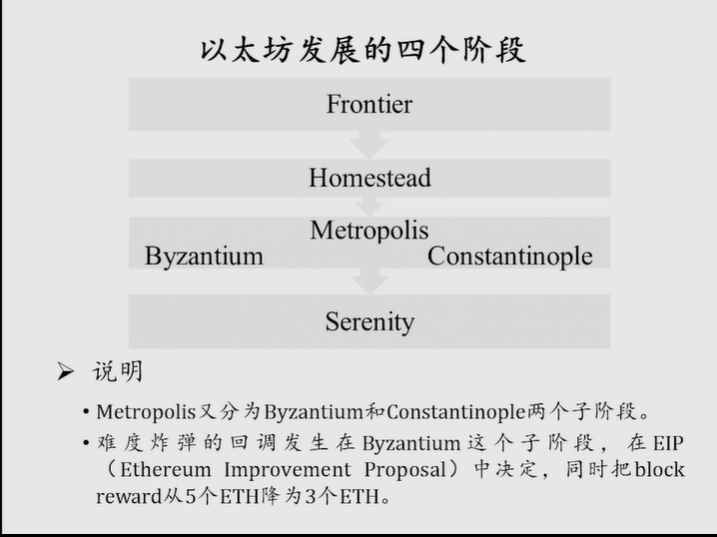 以太坊发展的四个阶段

Frontier

Homestead

Metropolis

Byzantium

Constantinople

Serenity

➢ 说明

• Metropolis又分为Byzantium和Constantinople两个子阶段。

• 难度炸弹的回调发生在Byzantium这个子阶段，在EIP（Ethereum Improvement Proposal）中决定，同时把block reward从5个ETH降为3个ETH。